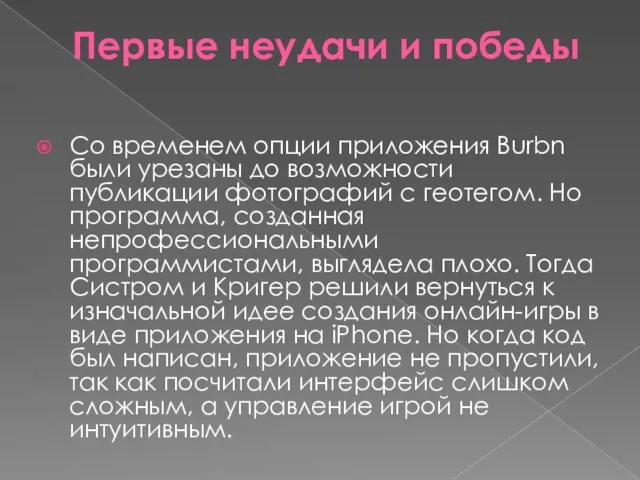 Первые неудачи и победы

Со временем опции приложения Burbn были урезаны до возможности публикации фотографий с геотегом. Но программа, созданная непрофессиональными программистами, выглядела плохо. Тогда Систром и Кригер решили вернуться к изначальной идее создания онлайн-игры в виде приложения на iPhone. Но когда код был написан, приложение не пропустили, так как посчитали интерфейс слишком сложным, а управление игрой не интуитивным.